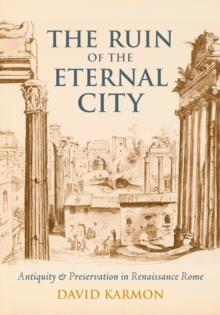 THE RUIN OF THE ETERNAL CITY

Antiquity & Preservation in Renaissance Rome

DAVID KARMON